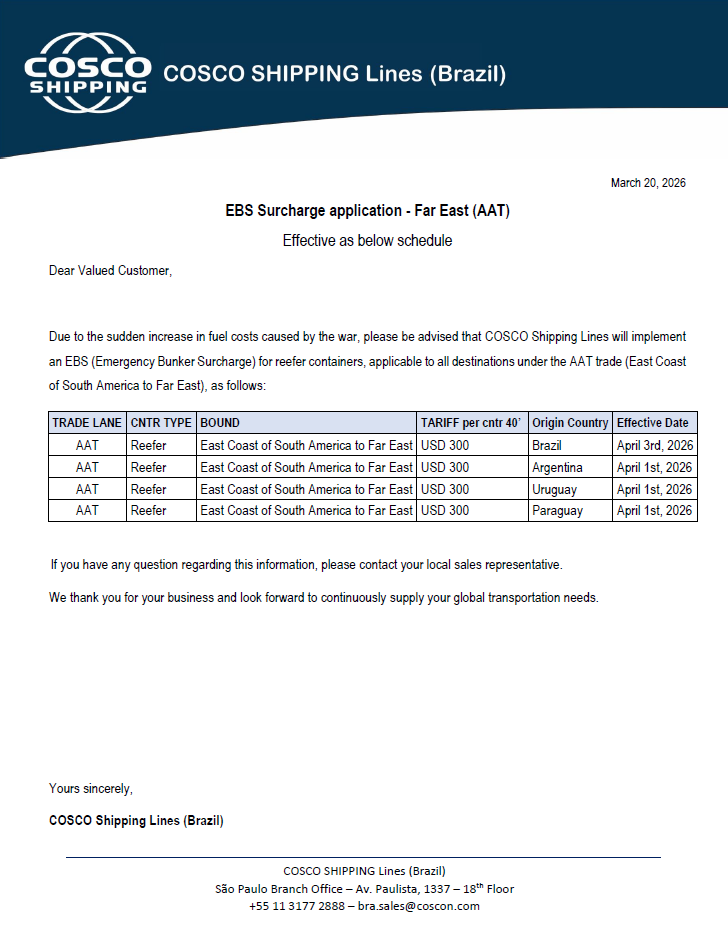 COSCO SHIPPING

COSCO SHIPPING Lines (Brazil)

March 20, 2026

EBS Surcharge application - Far East (AAT)

Effective as below schedule

Dear Valued Customer,

Due to the sudden increase in fuel costs caused by the war, please be advised that COSCO Shipping Lines will implement an EBS (Emergency Bunker Surcharge) for reefer containers, applicable to all destinations under the AAT trade (East Coast of South America to Far East), as follows:

| TRADE LANE | CNTR TYPE | BOUND | TARIFF per cntr 40' | Origin Country | Effective Date |
|---|---|---|---|---|---|
| AAT | Reefer | East Coast of South America to Far East | USD 300 | Brazil | April 3rd, 2026 |
| AAT | Reefer | East Coast of South America to Far East | USD 300 | Argentina | April 1st, 2026 |
| AAT | Reefer | East Coast of South America to Far East | USD 300 | Uruguay | April 1st, 2026 |
| AAT | Reefer | East Coast of South America to Far East | USD 300 | Paraguay | April 1st, 2026 |

If you have any question regarding this information, please contact your local sales representative.

We thank you for your business and look forward to continuously supply your global transportation needs.

Yours sincerely,

COSCO Shipping Lines (Brazil)

COSCO SHIPPING Lines (Brazil)
São Paulo Branch Office – Av. Paulista, 1337 – 18$^{th}$ Floor
+55 11 3177 2888 – bra.sales@coscon.com